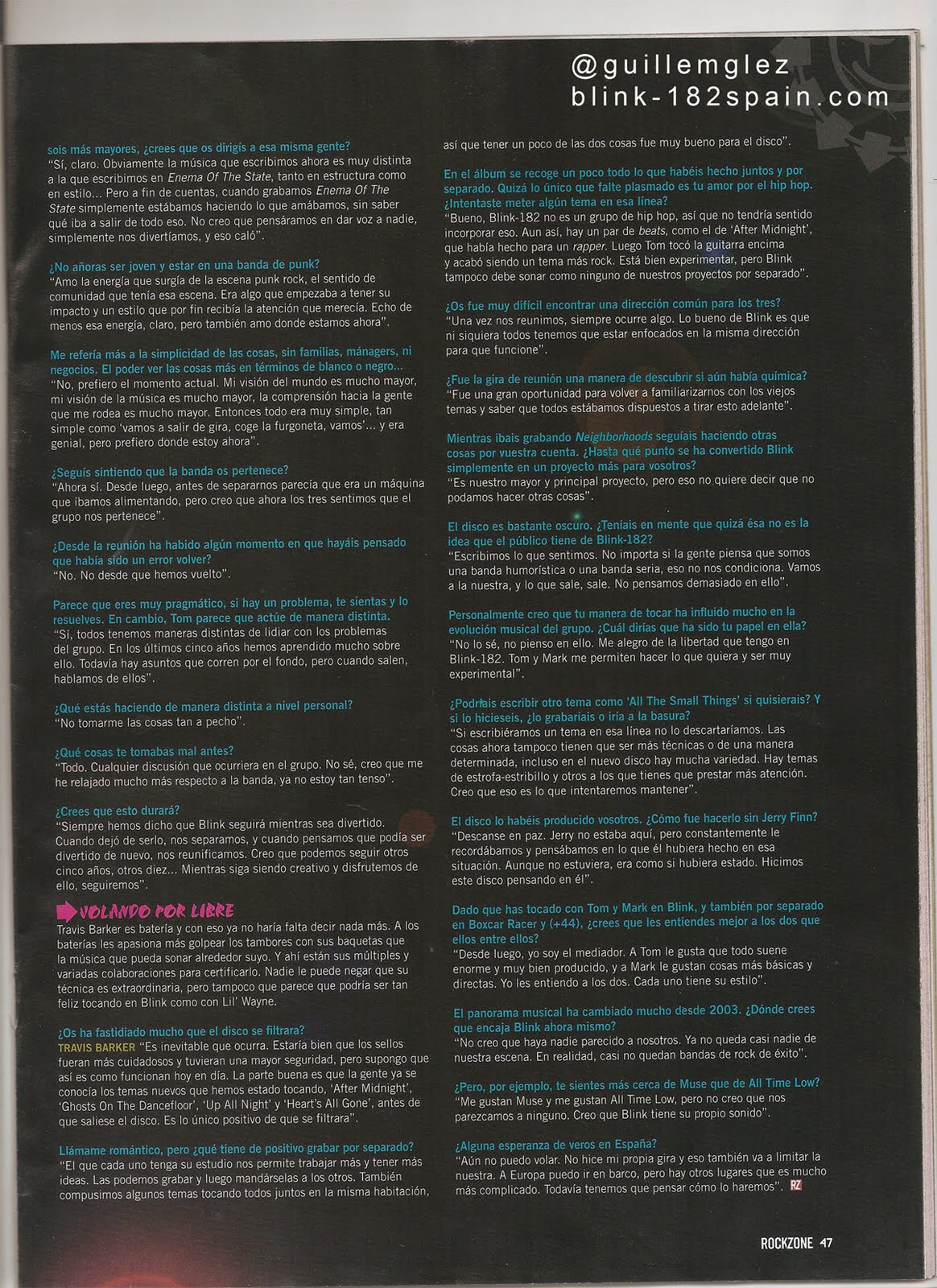 @guillemglez
blink-182spain.com

sois más mayores, ¿crees que os dirigís a esa misma gente?
"Sí, claro. Obviamente la música que escribimos ahora es muy distinta a la que escribimos en Enema Of The State, tanto en estructura como en estilo... Pero a fin de cuentas, cuando grabamos Enema Of The State simplemente estábamos haciendo lo que amábamos, sin saber qué iba a salir de todo eso. No creo que pensáramos en dar voz a nadie, simplemente nos divertíamos, y eso caló".

¿No añoras ser joven y estar en una banda de punk?
"Amo la energía que surgía de la escena punk rock, el sentido de comunidad que tenía esa escena. Era algo que empezaba a tener su impacto y un estilo que por fin recibía la atención que merecía. Echo de menos esa energía, claro, pero también amo donde estamos ahora".

Me refería más a la simplicidad de las cosas, sin familias, mánagers, ni negocios. El poder ver las cosas más en términos de blanco o negro...
"No, prefiero el momento actual. Mi visión del mundo es mucho mayor, mi visión de la música es mucho mayor, la comprensión hacia la gente que me rodea es mucho mayor. Entonces todo era muy simple, tan simple como 'vamos a salir de gira, coge la furgoneta, vamos'... y era genial, pero prefiero donde estoy ahora".

¿Seguís sintiendo que la banda os pertenece?
"Ahora sí. Desde luego, antes de separarnos parecía que era un máquina que íbamos alimentando, pero creo que ahora los tres sentimos que el grupo nos pertenece".

¿Desde la reunión ha habido algún momento en que hayáis pensado que había sido un error volver?
"No. No desde que hemos vuelto".

Parece que eres muy pragmático, si hay un problema, te sientas y lo resuelves. En cambio, Tom parece que actúe de manera distinta.
"Sí, todos tenemos maneras distintas de lidiar con los problemas del grupo. En los últimos cinco años hemos aprendido mucho sobre ello. Todavía hay asuntos que corren por el fondo, pero cuando salen, hablamos de ellos".

¿Qué estás haciendo de manera distinta a nivel personal?
"No tomarme las cosas tan a pecho".

¿Qué cosas te tomabas mal antes?
"Todo. Cualquier discusión que ocurriera en el grupo. No sé, creo que me he relajado mucho más respecto a la banda, ya no estoy tan tenso".

¿Crees que esto durará?
"Siempre hemos dicho que Blink seguirá mientras sea divertido. Cuando dejó de serlo, nos separamos, y cuando pensamos que podía ser divertido de nuevo, nos reunificamos. Creo que podemos seguir otros cinco años, otros diez... Mientras siga siendo creativo y disfrutemos de ello, seguiremos".

VOLANDO POR LIBRE
Travis Barker es batería y con eso ya no haría falta decir nada más. A los baterías les apasiona más golpear los tambores con sus baquetas que la música que pueda sonar alrededor suyo. Y ahí están sus múltiples y variadas colaboraciones para certificarlo. Nadie le puede negar que su técnica es extraordinaria, pero tampoco que parece que podría ser tan feliz tocando en Blink como con Lil' Wayne.

¿Os ha fastidiado mucho que el disco se filtrara?
TRAVIS BARKER "Es inevitable que ocurra. Estaría bien que los sellos fueran más cuidadosos y tuvieran una mayor seguridad, pero supongo que así es como funcionan hoy en día. La parte buena es que la gente ya se conocía los temas nuevos que hemos estado tocando, 'After Midnight', 'Ghosts On The Dancefloor', 'Up All Night' y 'Heart's All Gone', antes de que saliese el disco. Es lo único positivo de que se filtrara".

Llámame romántico, pero ¿qué tiene de positivo grabar por separado?
"El que cada uno tenga su estudio nos permite trabajar más y tener más ideas. Las podemos grabar y luego mandárselas a los otros. También compusimos algunos temas tocando todos juntos en la misma habitación, así que tener un poco de las dos cosas fue muy bueno para el disco".

En el álbum se recoge un poco todo lo que habéis hecho juntos y por separado. Quizá lo único que falte plasmado es tu amor por el hip hop. ¿Intentaste meter algún tema en esa línea?
"Bueno, Blink-182 no es un grupo de hip hop, así que no tendría sentido incorporar eso. Aun así, hay un par de beats, como el de 'After Midnight', que había hecho para un rapper. Luego Tom tocó la guitarra encima y acabó siendo un tema más rock. Está bien experimentar, pero Blink tampoco debe sonar como ninguno de nuestros proyectos por separado".

¿Os fue muy difícil encontrar una dirección común para los tres?
"Una vez nos reunimos, siempre ocurre algo. Lo bueno de Blink es que ni siquiera todos tenemos que estar enfocados en la misma dirección para que funcione".

¿Fue la gira de reunión una manera de descubrir si aún había química?
"Fue una gran oportunidad para volver a familiarizarnos con los viejos temas y saber que todos estábamos dispuestos a tirar esto adelante".

Mientras ibais grabando Neighborhoods seguíais haciendo otras cosas por vuestra cuenta. ¿Hasta qué punto se ha convertido Blink simplemente en un proyecto más para vosotros?
"Es nuestro mayor y principal proyecto, pero eso no quiere decir que no podamos hacer otras cosas".

El disco es bastante oscuro. ¿Teníais en mente que quizá ésa no es la idea que el público tiene de Blink-182?
"Escribimos lo que sentimos. No importa si la gente piensa que somos una banda humorística o una banda seria, eso no nos condiciona. Vamos a la nuestra, y lo que sale, sale. No pensamos demasiado en ello".

Personalmente creo que tu manera de tocar ha influido mucho en la evolución musical del grupo. ¿Cuál dirías que ha sido tu papel en ella?
"No lo sé, no pienso en ello. Me alegro de la libertad que tengo en Blink-182. Tom y Mark me permiten hacer lo que quiera y ser muy experimental".

¿Podríais escribir otro tema como 'All The Small Things' si quisierais? Y si lo hicieseis, ¿lo grabaríais o iría a la basura?
"Si escribiéramos un tema en esa línea no lo descartaríamos. Las cosas ahora tampoco tienen que ser más técnicas o de una manera determinada, incluso en el nuevo disco hay mucha variedad. Hay temas de estrofa-estribillo y otros a los que tienes que prestar más atención. Creo que eso es lo que intentaremos mantener".

El disco lo habéis producido vosotros. ¿Cómo fue hacerlo sin Jerry Finn?
"Descanse en paz. Jerry no estaba aquí, pero constantemente le recordábamos y pensábamos en lo que él hubiera hecho en esa situación. Aunque no estuviera, era como si hubiera estado. Hicimos este disco pensando en él".

Dado que has tocado con Tom y Mark en Blink, y también por separado en Boxcar Racer y (+44), ¿crees que les entiendes mejor a los dos que ellos entre ellos?
"Desde luego, yo soy el mediador. A Tom le gusta que todo suene enorme y muy bien producido, y a Mark le gustan cosas más básicas y directas. Yo les entiendo a los dos. Cada uno tiene su estilo".

El panorama musical ha cambiado mucho desde 2003. ¿Dónde crees que encaja Blink ahora mismo?
"No creo que haya nadie parecido a nosotros. Ya no queda casi nadie de nuestra escena. En realidad, casi no quedan bandas de rock de éxito".

¿Pero, por ejemplo, te sientes más cerca de Muse que de All Time Low?
"Me gustan Muse y me gustan All Time Low, pero no creo que nos parezcamos a ninguno. Creo que Blink tiene su propio sonido".

¿Alguna esperanza de veros en España?
"Aún no puedo volar. No hice mi propia gira y eso también va a limitar la nuestra. A Europa puedo ir en barco, pero hay otros lugares que es mucho más complicado. Todavía tenemos que pensar cómo lo haremos". RZ

ROCKZONE 47